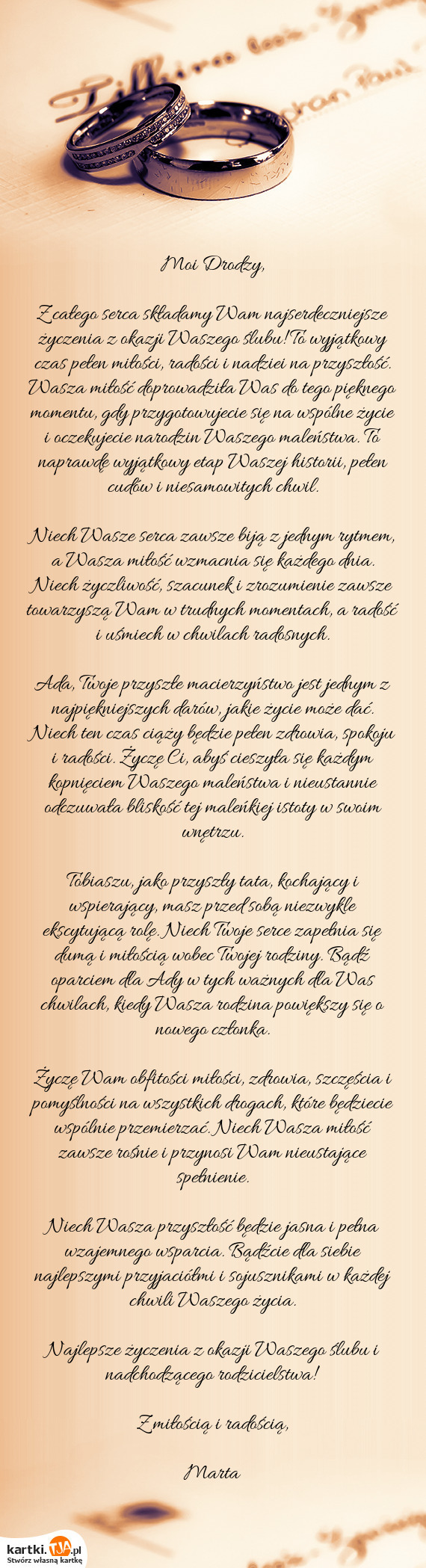 Moi Drodzy,

Z całego serca składamy Wam najserdeczniejsze życzenia z okazji Waszego ślubu! To wyjątkowy czas pełen miłości, radości i nadziei na przyszłość. Wasza miłość doprowadziła Was do tego pięknego momentu, gdy przygotowujecie się na wspólne życie i oczekujecie narodzin Waszego maleństwa. To naprawdę wyjątkowy etap Waszej historii, pełen cudów i niesamowitych chwil.

Niech Wasze serca zawsze biją z jednym rytmem, a Wasza miłość wzmacnia się każdego dnia. Niech życzliwość, szacunek i zrozumienie zawsze towarzyszą Wam w trudnych momentach, a radość i uśmiech w chwilach radosnych.

Ada, Twoje przyszłe macierzyństwo jest jednym z najpiękniejszych darów, jakie życie może dać. Niech ten czas ciąży będzie pełen zdrowia, spokoju i radości. Życzę Ci, abyś cieszyła się każdym kopnięciem Waszego maleństwa i nieustannie odczuwała bliskość tej maleńkiej istoty w swoim wnętrzu.

Tobiaszu, jako przyszły tata, kochający i wspierający, masz przed sobą niezwykle ekscytującą rolę. Niech Twoje serce zapełnia się dumą i miłością wobec Twojej rodziny. Bądź oparciem dla Ady w tych ważnych dla Was chwilach, kiedy Wasza rodzina powiększy się o nowego członka.

Życzę Wam obfitości miłości, zdrowia, szczęścia i pomyślności na wszystkich drogach, które będziecie wspólnie przemierzać. Niech Wasza miłość zawsze rośnie i przynosi Wam nieustające spełnienie.

Niech Wasza przyszłość będzie jasna i pełna wzajemnego wsparcia. Bądźcie dla siebie najlepszymi przyjaciółmi i sojusznikami w każdej chwili Waszego życia.

Najlepsze życzenia z okazji Waszego ślubu i nadchodzącego rodzicielstwa!

Z miłością i radością,

Marta

kartki.tja.pl
Stwórz własną kartkę